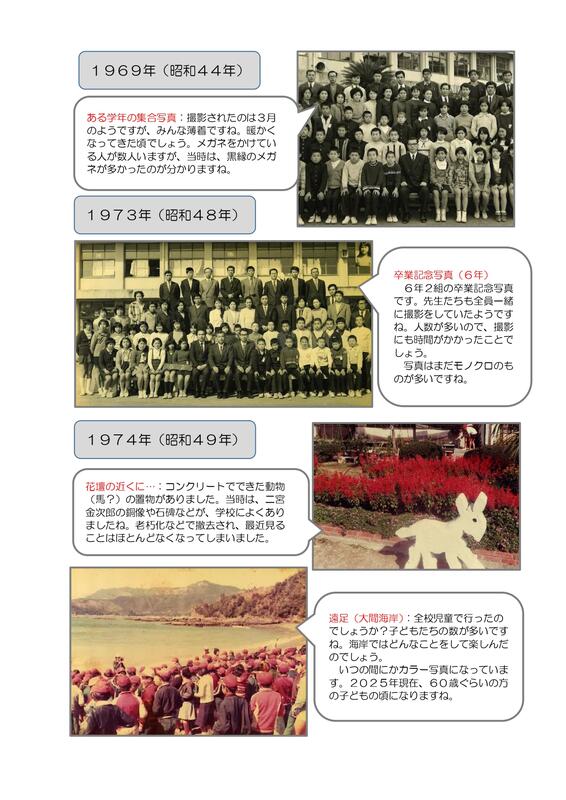 １９６９年（昭和４４年）

ある学年の集合写真：撮影されたのは３月のようですが、みんな薄着ですね。暖かくなってきた頃でしょう。メガネをかけている人が数人いますが、当時は、黒縁のメガネが多かったのが分かりますね。

１９７３年（昭和４８年）

卒業記念写真（６年）
　６年２組の卒業記念写真です。先生たちも全員一緒に撮影をしていたようですね。人数が多いので、撮影にも時間がかかったことでしょう。
　写真はまだモノクロのものが多いですね。

１９７４年（昭和４９年）

花壇の近くに…：コンクリートでできた動物（馬？）の置物がありました。当時は、二宮金次郎の銅像や石碑などが、学校によくありましたね。老朽化などで撤去され、最近見ることはほとんどなくなってしまいました。

遠足（大間海岸）：全校児童で行ったのでしょうか？子どもたちの数が多いですね。海岸ではどんなことをして楽しんだのでしょう。
　いつの間にかカラー写真になっています。２０２５年現在、６０歳ぐらいの方の子どもの頃になりますね。